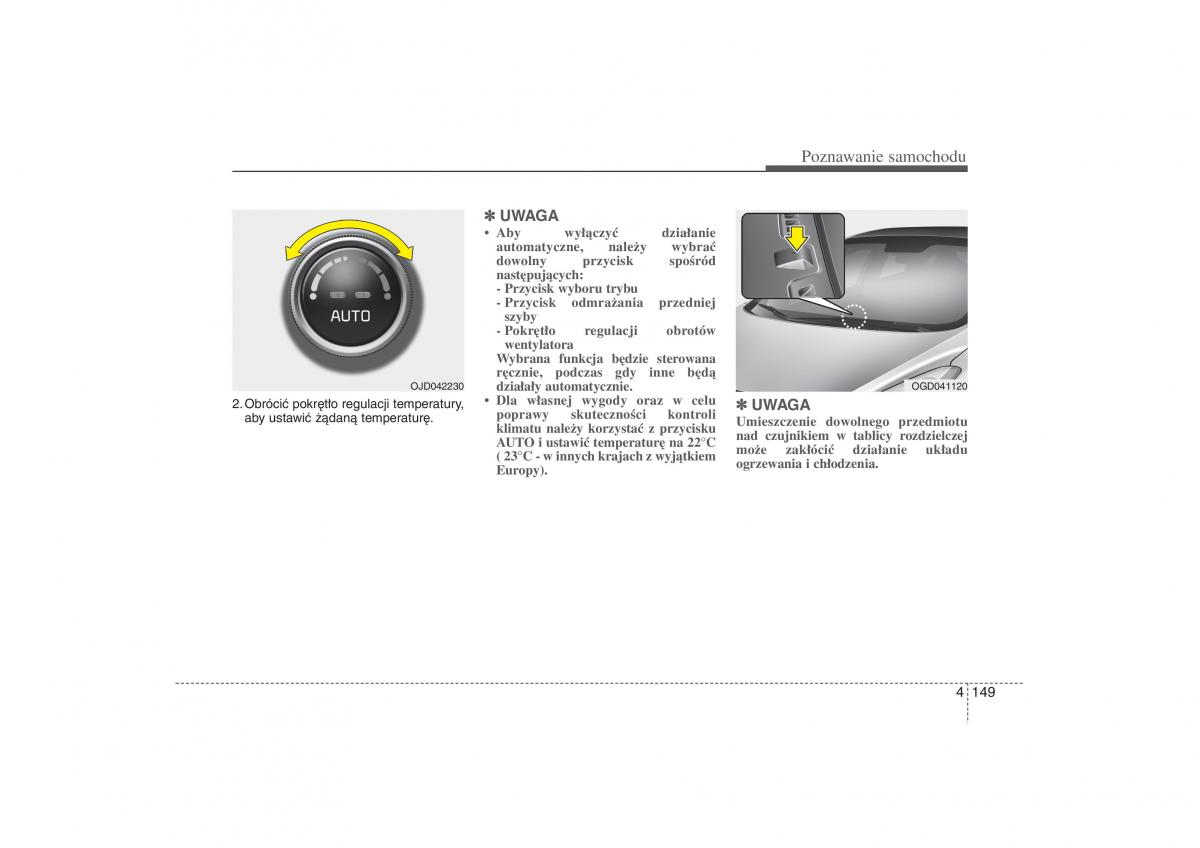 Poznawanie samochodu

AUTO

OJD042230

2. Obrócić pokrętło regulacji temperatury, aby ustawić żądaną temperaturę.

✽ UWAGA
• Aby wyłączyć działanie automatyczne, należy wybrać dowolny przycisk spośród następujących:
- Przycisk wyboru trybu
- Przycisk odmrażania przedniej szyby
- Pokrętło regulacji obrotów wentylatora
Wybrana funkcja będzie sterowana ręcznie, podczas gdy inne będą działały automatycznie.
• Dla własnej wygody oraz w celu poprawy skuteczności kontroli klimatu należy korzystać z przycisku AUTO i ustawić temperaturę na 22°C ( 23°C - w innych krajach z wyjątkiem Europy).

OGD041120

✽ UWAGA
Umieszczenie dowolnego przedmiotu nad czujnikiem w tablicy rozdzielczej może zakłócić działanie układu ogrzewania i chłodzenia.

4 149